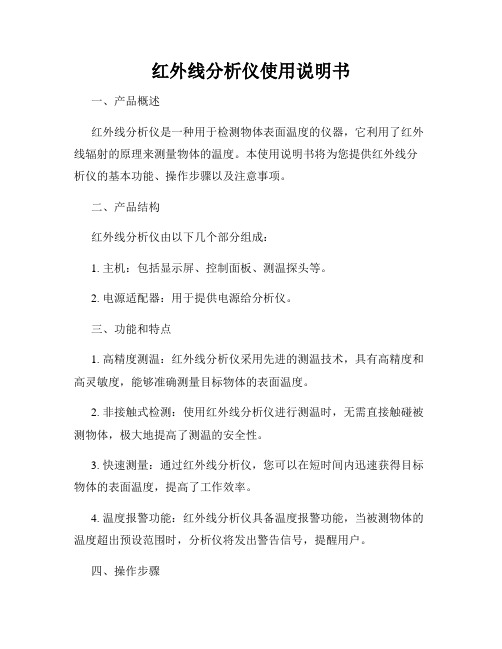 红外线分析仪使用说明书

一、产品概述

红外线分析仪是一种用于检测物体表面温度的仪器，它利用了红外线辐射的原理来测量物体的温度。本使用说明书将为您提供红外线分析仪的基本功能、操作步骤以及注意事项。

二、产品结构

红外线分析仪由以下几个部分组成：

1. 主机：包括显示屏、控制面板、测温探头等。

2. 电源适配器：用于提供电源给分析仪。

三、功能和特点

1. 高精度测温：红外线分析仪采用先进的测温技术，具有高精度和高灵敏度，能够准确测量目标物体的表面温度。

2. 非接触式检测：使用红外线分析仪进行测温时，无需直接触碰被测物体，极大地提高了测温的安全性。

3. 快速测量：通过红外线分析仪，您可以在短时间内迅速获得目标物体的表面温度，提高了工作效率。

4. 温度报警功能：红外线分析仪具备温度报警功能，当被测物体的温度超出预设范围时，分析仪将发出警告信号，提醒用户。

四、操作步骤